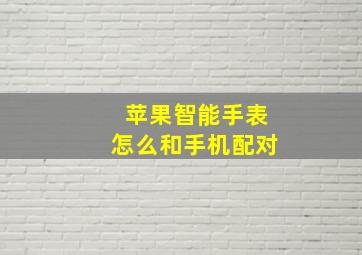 苹果智能手表
怎么和手机配对